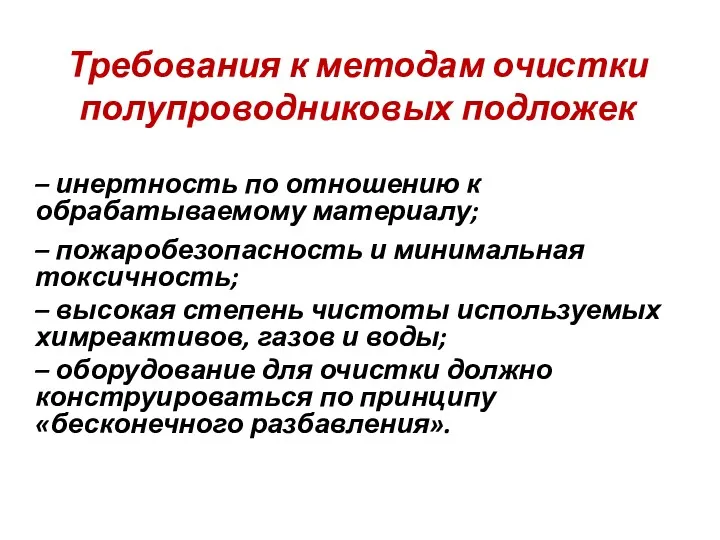 Требования к методам очистки полупроводниковых подложек

– инертность по отношению к обрабатываемому материалу;

– пожаробезопасность и минимальная токсичность;

– высокая степень чистоты используемых химреактивов, газов и воды;

– оборудование для очистки должно конструироваться по принципу «бесконечного разбавления».